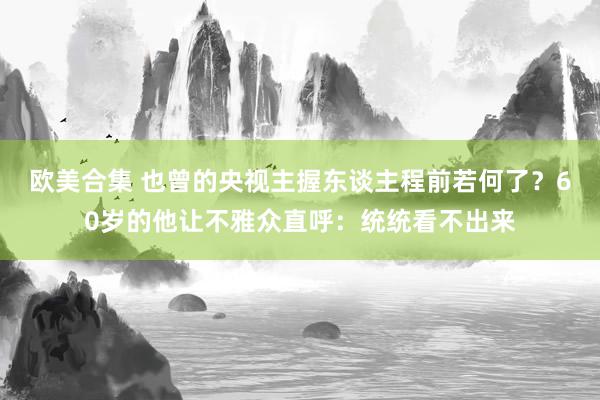 欧美合集 也曾的央视主握东谈主程前若何了？60岁的他让不雅众直呼：统统看不出来